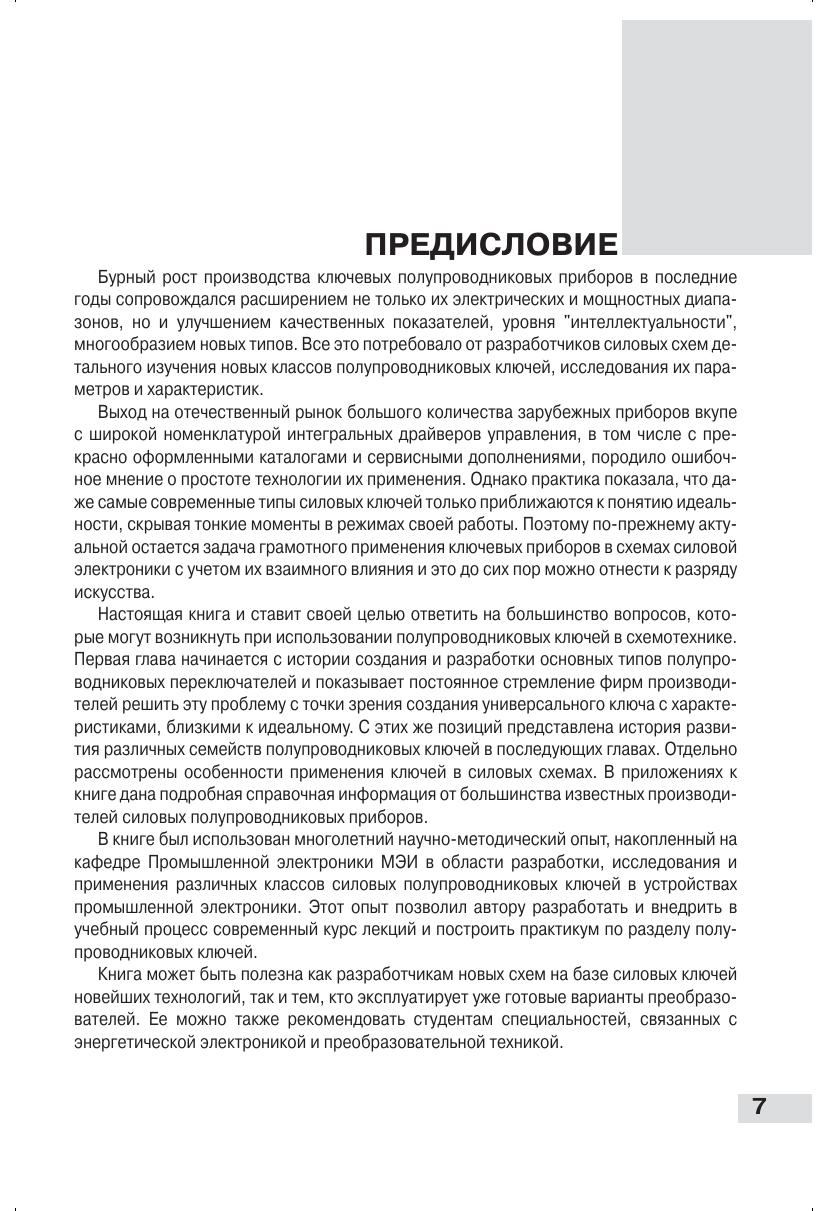 ПРЕДИСЛОВИЕ

Бурный рост производства ключевых полупроводниковых приборов в последние годы сопровождался расширением не только их электрических и мощностных диапазонов, но и улучшением качественных показателей, уровня "интеллектуальности", многообразием новых типов. Все это потребовало от разработчиков силовых схем детального изучения новых классов полупроводниковых ключей, исследования их параметров и характеристик.

Выход на отечественный рынок большого количества зарубежных приборов вкупе с широкой номенклатурой интегральных драйверов управления, в том числе с прекрасно оформленными каталогами и сервисными дополнениями, породило ошибочное мнение о простоте технологии их применения. Однако практика показала, что даже самые современные типы силовых ключей только приближаются к понятию идеальности, скрывая тонкие моменты в режимах своей работы. Поэтому по-прежнему актуальной остается задача грамотного применения ключевых приборов в схемах силовой электроники с учетом их взаимного влияния и это до сих пор можно отнести к разряду искусства.

Настоящая книга и ставит своей целью ответить на большинство вопросов, которые могут возникнуть при использовании полупроводниковых ключей в схемотехнике. Первая глава начинается с истории создания и разработки основных типов полупроводниковых переключателей и показывает постоянное стремление фирм производителей решить эту проблему с точки зрения создания универсального ключа с характеристиками, близкими к идеальному. С этих же позиций представлена история развития различных семейств полупроводниковых ключей в последующих главах. Отдельно рассмотрены особенности применения ключей в силовых схемах. В приложениях к книге дана подробная справочная информация от большинства известных производителей силовых полупроводниковых приборов.

В книге был использован многолетний научно-методический опыт, накопленный на кафедре Промышленной электроники МЭИ в области разработки, исследования и применения различных классов силовых полупроводниковых ключей в устройствах промышленной электроники. Этот опыт позволил автору разработать и внедрить в учебный процесс современный курс лекций и построить практикум по разделу полупроводниковых ключей.

Книга может быть полезна как разработчикам новых схем на базе силовых ключей новейших технологий, так и тем, кто эксплуатирует уже готовые варианты преобразователей. Ее можно также рекомендовать студентам специальностей, связанных с энергетической электроникой и преобразовательной техникой.

7